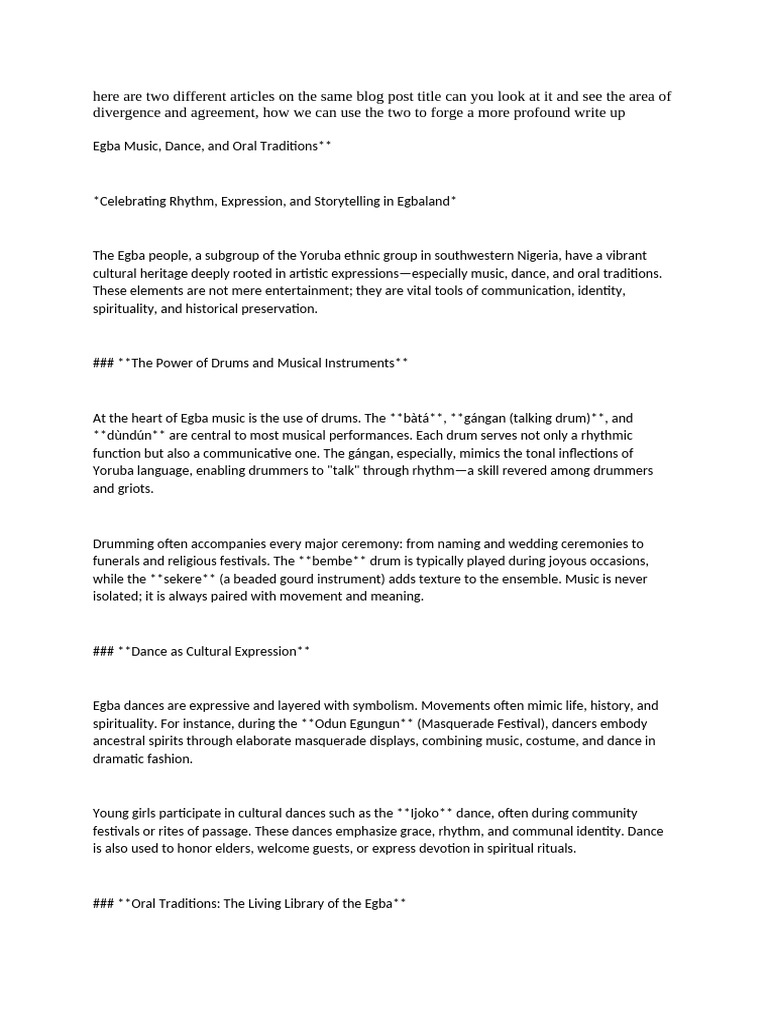 here are two different articles on the same blog post title can you look at it and see the area of divergence and agreement, how we can use the two to forge a more profound write up

Egba Music, Dance, and Oral Traditions**

*Celebrating Rhythm, Expression, and Storytelling in Egbaland*

The Egba people, a subgroup of the Yoruba ethnic group in southwestern Nigeria, have a vibrant cultural heritage deeply rooted in artistic expressions—especially music, dance, and oral traditions. These elements are not mere entertainment; they are vital tools of communication, identity, spirituality, and historical preservation.

### **The Power of Drums and Musical Instruments**

At the heart of Egba music is the use of drums. The **bàtá**, **gángan (talking drum)**, and **dùndún** are central to most musical performances. Each drum serves not only a rhythmic function but also a communicative one. The gángan, especially, mimics the tonal inflections of Yoruba language, enabling drummers to "talk" through rhythm—a skill revered among drummers and griots.

Drumming often accompanies every major ceremony: from naming and wedding ceremonies to funerals and religious festivals. The **bembe** drum is typically played during joyous occasions, while the **sekere** (a beaded gourd instrument) adds texture to the ensemble. Music is never isolated; it is always paired with movement and meaning.

### **Dance as Cultural Expression**

Egba dances are expressive and layered with symbolism. Movements often mimic life, history, and spirituality. For instance, during the **Odun Egungun** (Masquerade Festival), dancers embody ancestral spirits through elaborate masquerade displays, combining music, costume, and dance in dramatic fashion.

Young girls participate in cultural dances such as the **Ijoko** dance, often during community festivals or rites of passage. These dances emphasize grace, rhythm, and communal identity. Dance is also used to honor elders, welcome guests, or express devotion in spiritual rituals.

### **Oral Traditions: The Living Library of the Egba**